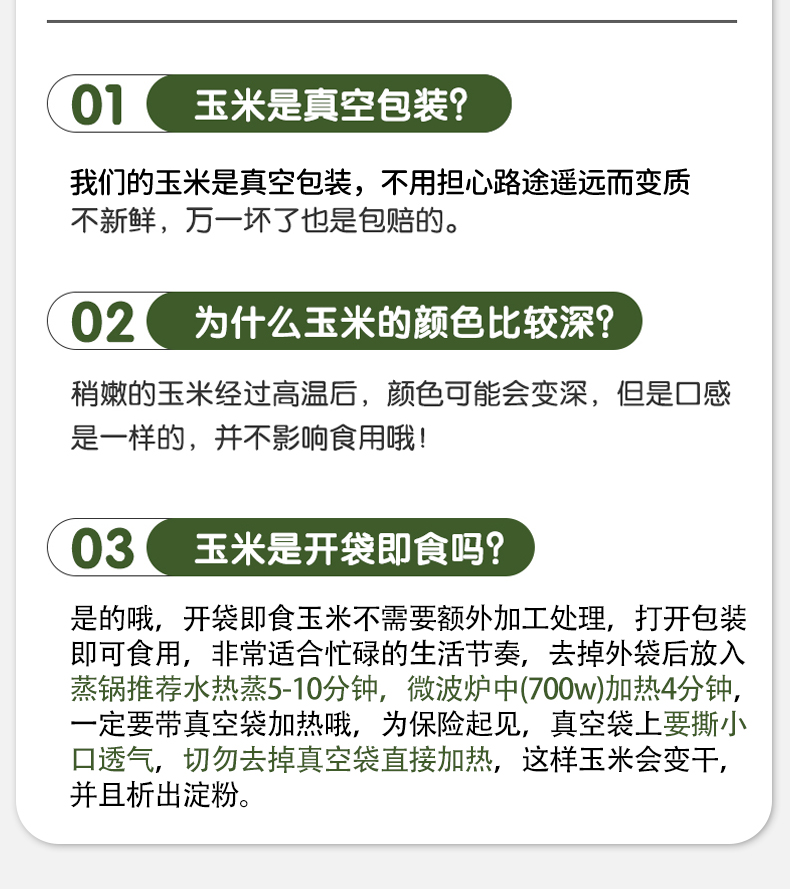 01 玉米是真空包装?

我们的玉米是真空包装，不用担心路途遥远而变质不新鲜，万一坏了也是包赔的。

02 为什么玉米的颜色比较深?

稍嫩的玉米经过高温后，颜色可能会变深，但是口感是一样的，并不影响食用哦!

03 玉米是开袋即食吗?

是的哦，开袋即食玉米不需要额外加工处理，打开包装即可食用，非常适合忙碌的生活节奏，去掉外袋后放入蒸锅推荐水热蒸5-10分钟，微波炉中(700w)加热4分钟，一定要带真空袋加热哦，为保险起见，真空袋上要撕小口透气，切勿去掉真空袋直接加热，这样玉米会变干，并且析出淀粉。